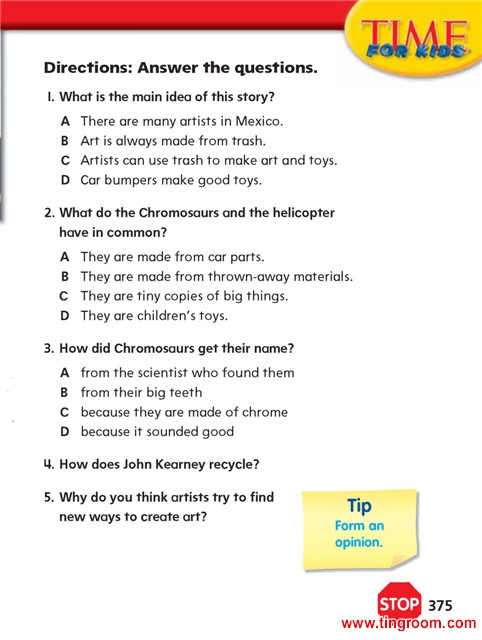 TIME FOR KIDS

Directions: Answer the questions.

1. What is the main idea of this story?

A There are many artists in Mexico.
B Art is always made from trash.
C Artists can use trash to make art and toys.
D Car bumpers make good toys.

2. What do the Chromosaurs and the helicopter have in common?

A They are made from car parts.
B They are made from thrown-away materials.
C They are tiny copies of big things.
D They are children's toys.

3. How did Chromosaurs get their name?

A from the scientist who found them
B from their big teeth
C because they are made of chrome
D because it sounded good

4. How does John Kearney recycle?

5. Why do you think artists try to find new ways to create art?

Tip
Form an opinion.

STOP 375
www.tingroom.com